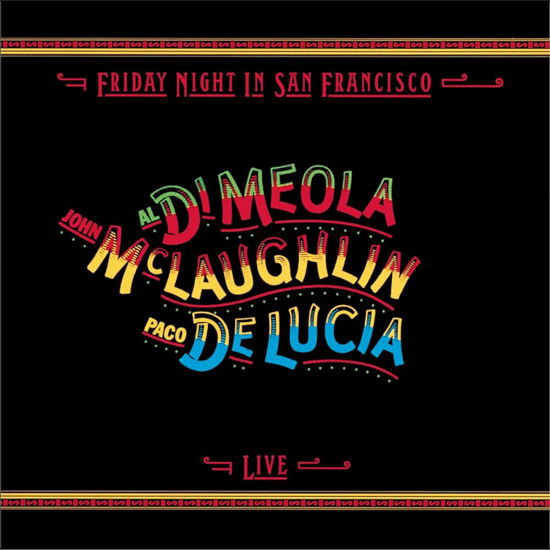 FRIDAY NIGHT IN SAN FRANCISCO

AL DI MEOLA
JOHN McLAUGHLIN
PACO DE LUCIA

LIVE